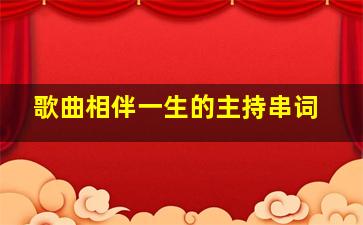 歌曲相伴一生的主持串词